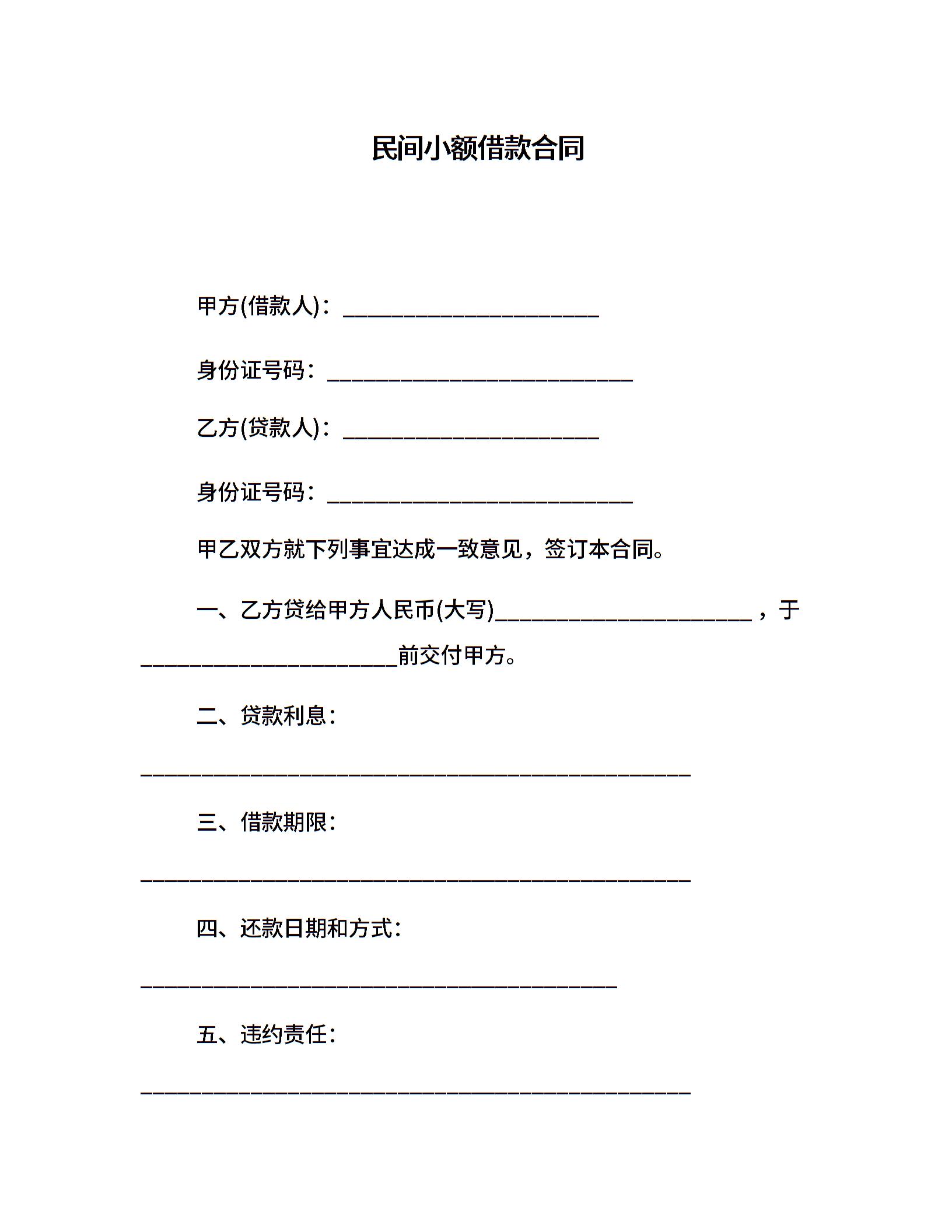 民间小额借款合同

甲方(借款人)：______________________

身份证号码：__________________________

乙方(贷款人)：______________________

身份证号码：__________________________

甲乙双方就下列事宜达成一致意见，签订本合同。

一、乙方贷给甲方人民币(大写)______________________，于______________________前交付甲方。

二、贷款利息：

_______________________________________________

三、借款期限：

_______________________________________________

四、还款日期和方式：

_________________________________________

五、违约责任：

_______________________________________________